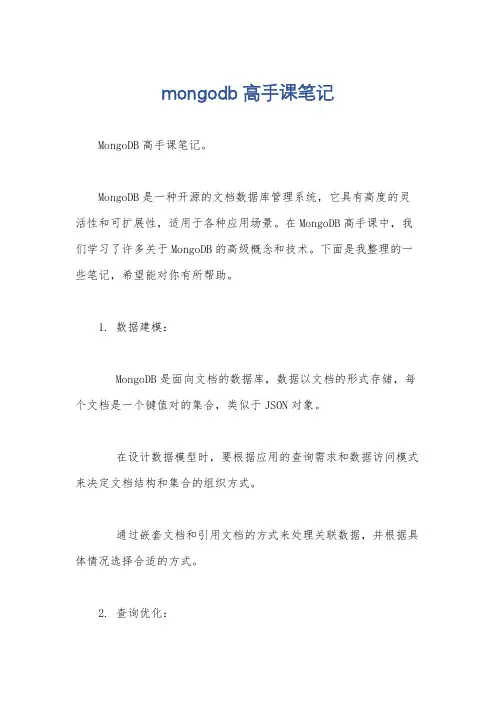 mongodb 高手课笔记

MongoDB 高手课笔记。

MongoDB 是一种开源的文档数据库管理系统，它具有高度的灵活性和可扩展性，适用于各种应用场景。在 MongoDB 高手课中，我们学习了许多关于 MongoDB 的高级概念和技术。下面是我整理的一些笔记，希望能对你有所帮助。

1. 数据建模：

MongoDB 是面向文档的数据库，数据以文档的形式存储，每个文档是一个键值对的集合，类似于 JSON 对象。

在设计数据模型时，要根据应用的查询需求和数据访问模式来决定文档结构和集合的组织方式。

通过嵌套文档和引用文档的方式来处理关联数据，并根据具体情况选择合适的方式。

2. 查询优化：